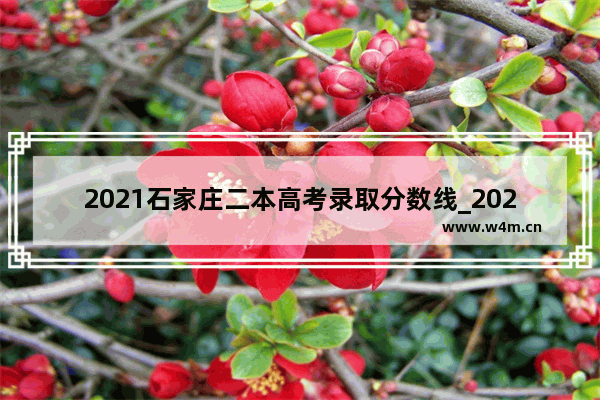 2021石家庄二本高考录取分数线_202

www.w4m.cn